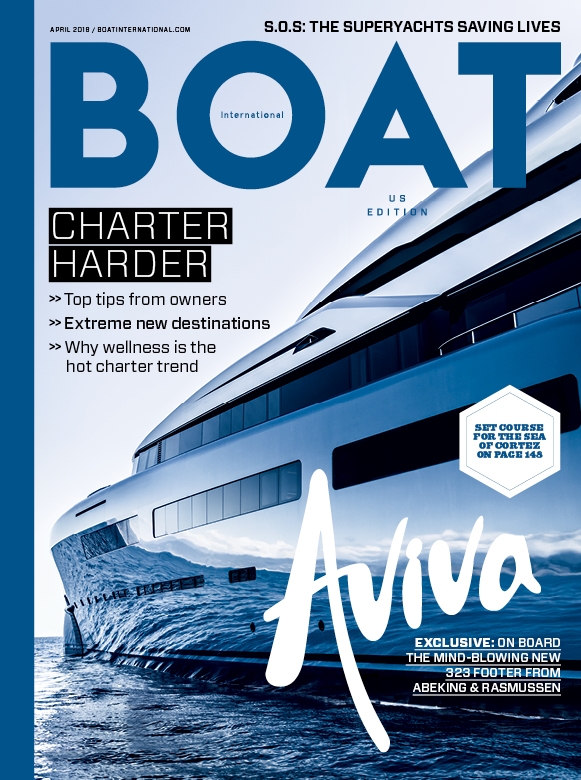 APRIL 2018 / BOATINTERNATIONAL.COM

S.O.S: THE SUPERYACHTS SAVING LIVES

BOAT

International

US EDITION

CHARTER HARDER

>> Top tips from owners

>> Extreme new destinations

>> Why wellness is the hot charter trend

SET COURSE FOR THE SEA OF CORTEZ ON PAGE 148

Aviva

EXCLUSIVE: ON BOARD THE MIND-BLOWING NEW 323 FOOTER FROM ABEKING & RASMUSSEN